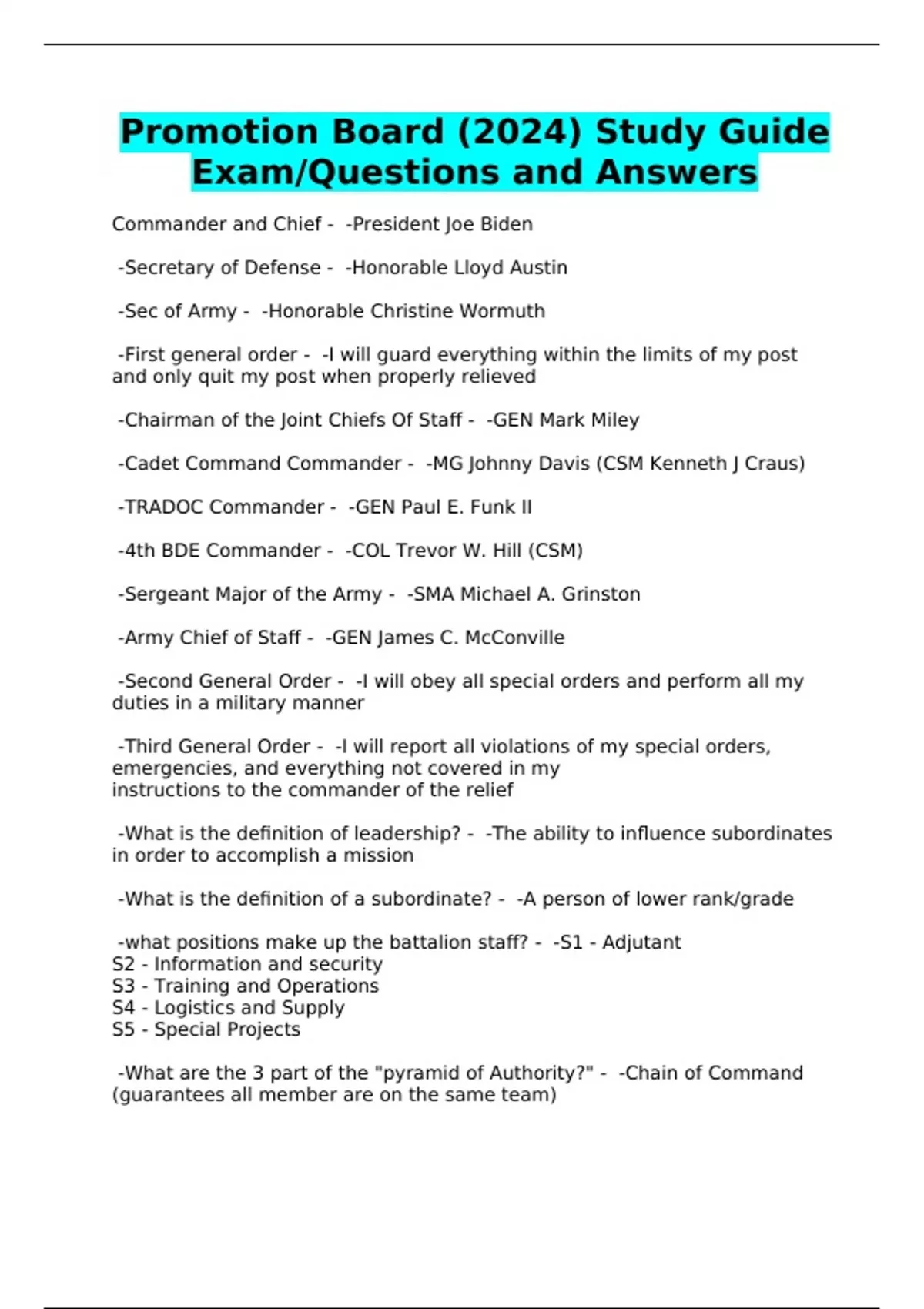 Promotion Board (2024) Study Guide Exam/Questions and Answers

Commander and Chief - -President Joe Biden

-Secretary of Defense - -Honorable Lloyd Austin

-Sec of Army - -Honorable Christine Wormuth

-First general order - -I will guard everything within the limits of my post and only quit my post when properly relieved

-Chairman of the Joint Chiefs Of Staff - -GEN Mark Miley

-Cadet Command Commander - -MG Johnny Davis (CSM Kenneth J Craus)

-TRADOC Commander - -GEN Paul E. Funk II

-4th BDE Commander - -COL Trevor W. Hill (CSM)

-Sergeant Major of the Army - -SMA Michael A. Grinston

-Army Chief of Staff - -GEN James C. McConville

-Second General Order - -I will obey all special orders and perform all my duties in a military manner

-Third General Order - -I will report all violations of my special orders, emergencies, and everything not covered in my instructions to the commander of the relief

-What is the definition of leadership? - -The ability to influence subordinates in order to accomplish a mission

-What is the definition of a subordinate? - -A person of lower rank/grade

-what positions make up the battalion staff? - -S1 - Adjutant
S2 - Information and security
S3 - Training and Operations
S4 - Logistics and Supply
S5 - Special Projects

-What are the 3 part of the "pyramid of Authority?" - -Chain of Command (guarantees all member are on the same team)